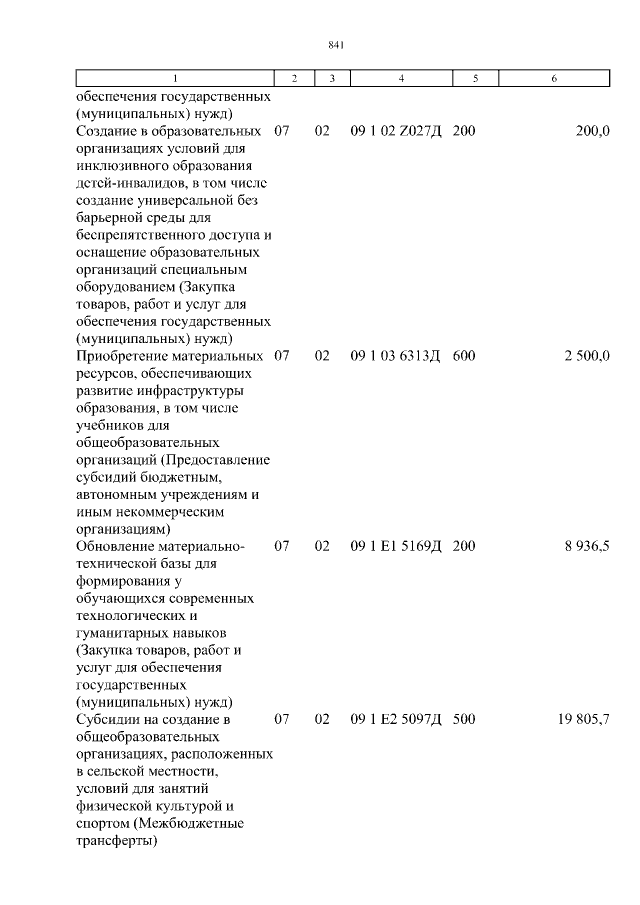 841

| 1 | 2 | 3 | 4 | 5 | 6 |
|---|---|---|---|---|---|
| обеспечения государственных (муниципальных) нужд) | | | | | |
| Создание в образовательных организациях условий для инклюзивного образования детей-инвалидов, в том числе создание универсальной без барьерной среды для беспрепятственного доступа и оснащение образовательных организаций специальным оборудованием (Закупка товаров, работ и услуг для обеспечения государственных (муниципальных) нужд) | 07 | 02 | 09 1 02 Z027Д | 200 | 200,0 |
| Приобретение материальных ресурсов, обеспечивающих развитие инфраструктуры образования, в том числе учебников для общеобразовательных организаций (Предоставление субсидий бюджетным, автономным учреждениям и иным некоммерческим организациям) | 07 | 02 | 09 1 03 6313Д | 600 | 2 500,0 |
| Обновление материально-технической базы для формирования у обучающихся современных технологических и гуманитарных навыков (Закупка товаров, работ и услуг для обеспечения государственных (муниципальных) нужд) | 07 | 02 | 09 1 E1 5169Д | 200 | 8 936,5 |
| Субсидии на создание в общеобразовательных организациях, расположенных в сельской местности, условий для занятий физической культурой и спортом (Межбюджетные трансферты) | 07 | 02 | 09 1 E2 5097Д | 500 | 19 805,7 |